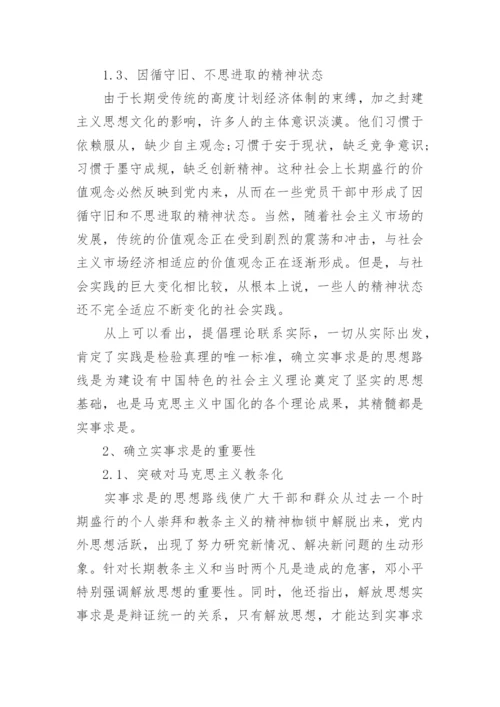 1.3、因循守旧、不思进取的精神状态

由于长期受传统的高度计划经济体制的束缚，加之封建主义思想文化的影响，许多人的主体意识淡漠。他们习惯于依赖服从，缺少自主观念;习惯于安于现状，缺乏竞争意识;习惯于墨守成规，缺乏创新精神。这种社会上长期盛行的价值观念必然反映到党内来，从而在一些党员干部中形成了因循守旧和不思进取的精神状态。当然，随着社会主义市场的发展，传统的价值观念正在受到剧烈的震荡和冲击，与社会主义市场经济相适应的价值观念正在逐渐形成。但是，与社会实践的巨大变化相比较，从根本上说，一些人的精神状态还不完全适应不断变化的社会实践。

从上可以看出，提倡理论联系实际，一切从实际出发，肯定了实践是检验真理的唯一标准，确立实事求是的思想路线是为建设有中国特色的社会主义理论奠定了坚实的思想基础，也是马克思主义中国化的各个理论成果，其精髓都是实事求是。

2、确立实事求是的重要性

2.1、突破对马克思主义教条化

实事求是的思想路线使广大干部和群众从过去一个时期盛行的个人崇拜和教条主义的精神枷锁中解脱出来，党内外思想活跃，出现了努力研究新情况、解决新问题的生动形象。针对长期教条主义和当时两个凡是造成的危害，邓小平特别强调解放思想的重要性。同时，他还指出，解放思想实事求是是辩证统一的关系，只有解放思想，才能达到实事求